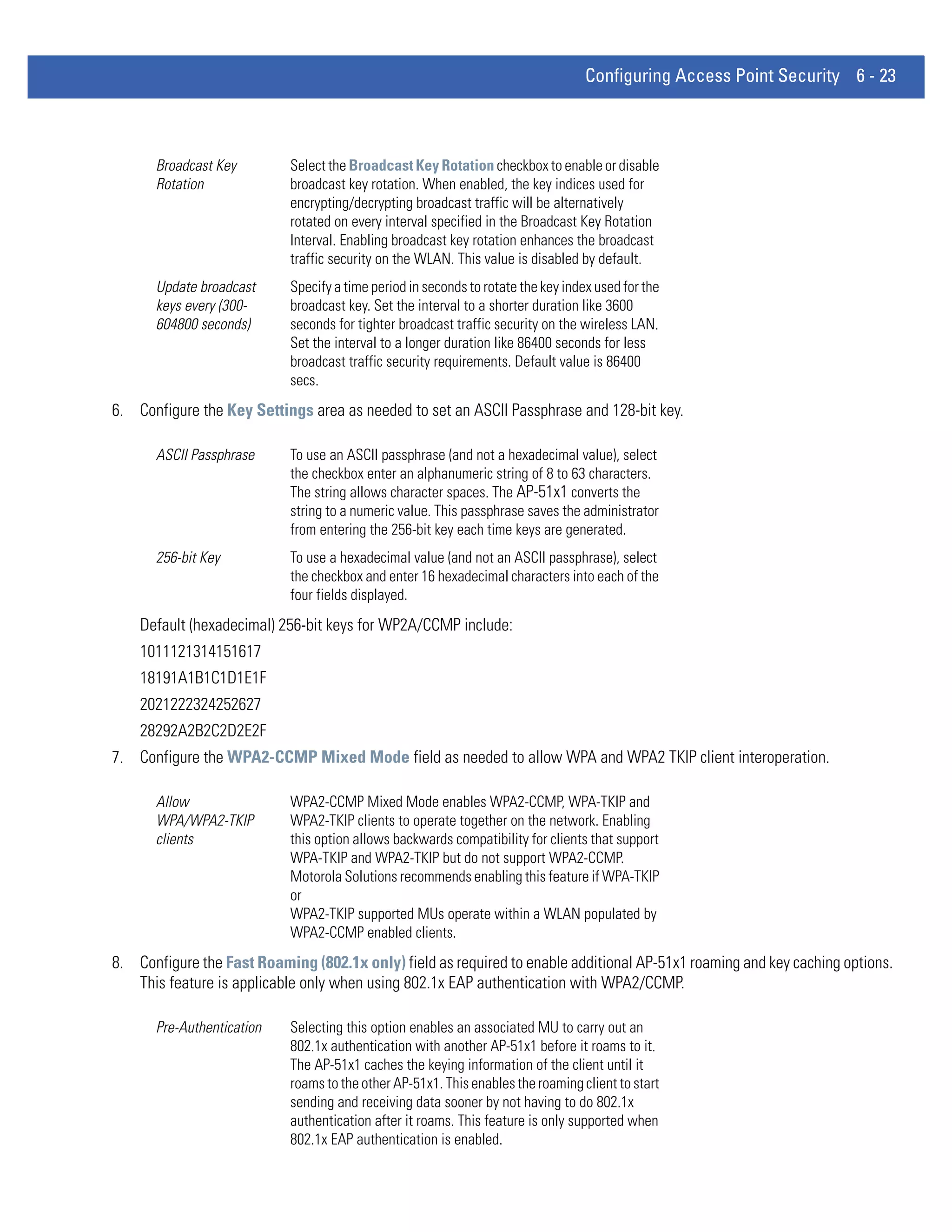 Configuring Access Point Security 6 - 23

| | |
|---|---|
| Broadcast Key Rotation | Select the Broadcast Key Rotation checkbox to enable or disable broadcast key rotation. When enabled, the key indices used for encrypting/decrypting broadcast traffic will be alternatively rotated on every interval specified in the Broadcast Key Rotation Interval. Enabling broadcast key rotation enhances the broadcast traffic security on the WLAN. This value is disabled by default. |
| Update broadcast keys every (300-604800 seconds) | Specify a time period in seconds to rotate the key index used for the broadcast key. Set the interval to a shorter duration like 3600 seconds for tighter broadcast traffic security on the wireless LAN. Set the interval to a longer duration like 86400 seconds for less broadcast traffic security requirements. Default value is 86400 secs. |

6. Configure the Key Settings area as needed to set an ASCII Passphrase and 128-bit key.

| | |
|---|---|
| ASCII Passphrase | To use an ASCII passphrase (and not a hexadecimal value), select the checkbox enter an alphanumeric string of 8 to 63 characters. The string allows character spaces. The AP-51x1 converts the string to a numeric value. This passphrase saves the administrator from entering the 256-bit key each time keys are generated. |
| 256-bit Key | To use a hexadecimal value (and not an ASCII passphrase), select the checkbox and enter 16 hexadecimal characters into each of the four fields displayed. |

Default (hexadecimal) 256-bit keys for WP2A/CCMP include:

1011121314151617

18191A1B1C1D1E1F

2021222324252627

28292A2B2C2D2E2F

7. Configure the WPA2-CCMP Mixed Mode field as needed to allow WPA and WPA2 TKIP client interoperation.

| | |
|---|---|
| Allow WPA/WPA2-TKIP clients | WPA2-CCMP Mixed Mode enables WPA2-CCMP, WPA-TKIP and WPA2-TKIP clients to operate together on the network. Enabling this option allows backwards compatibility for clients that support WPA-TKIP and WPA2-TKIP but do not support WPA2-CCMP. Motorola Solutions recommends enabling this feature if WPA-TKIP or WPA2-TKIP supported MUs operate within a WLAN populated by WPA2-CCMP enabled clients. |

8. Configure the Fast Roaming (802.1x only) field as required to enable additional AP-51x1 roaming and key caching options. This feature is applicable only when using 802.1x EAP authentication with WPA2/CCMP.

| | |
|---|---|
| Pre-Authentication | Selecting this option enables an associated MU to carry out an 802.1x authentication with another AP-51x1 before it roams to it. The AP-51x1 caches the keying information of the client until it roams to the other AP-51x1. This enables the roaming client to start sending and receiving data sooner by not having to do 802.1x authentication after it roams. This feature is only supported when 802.1x EAP authentication is enabled. |